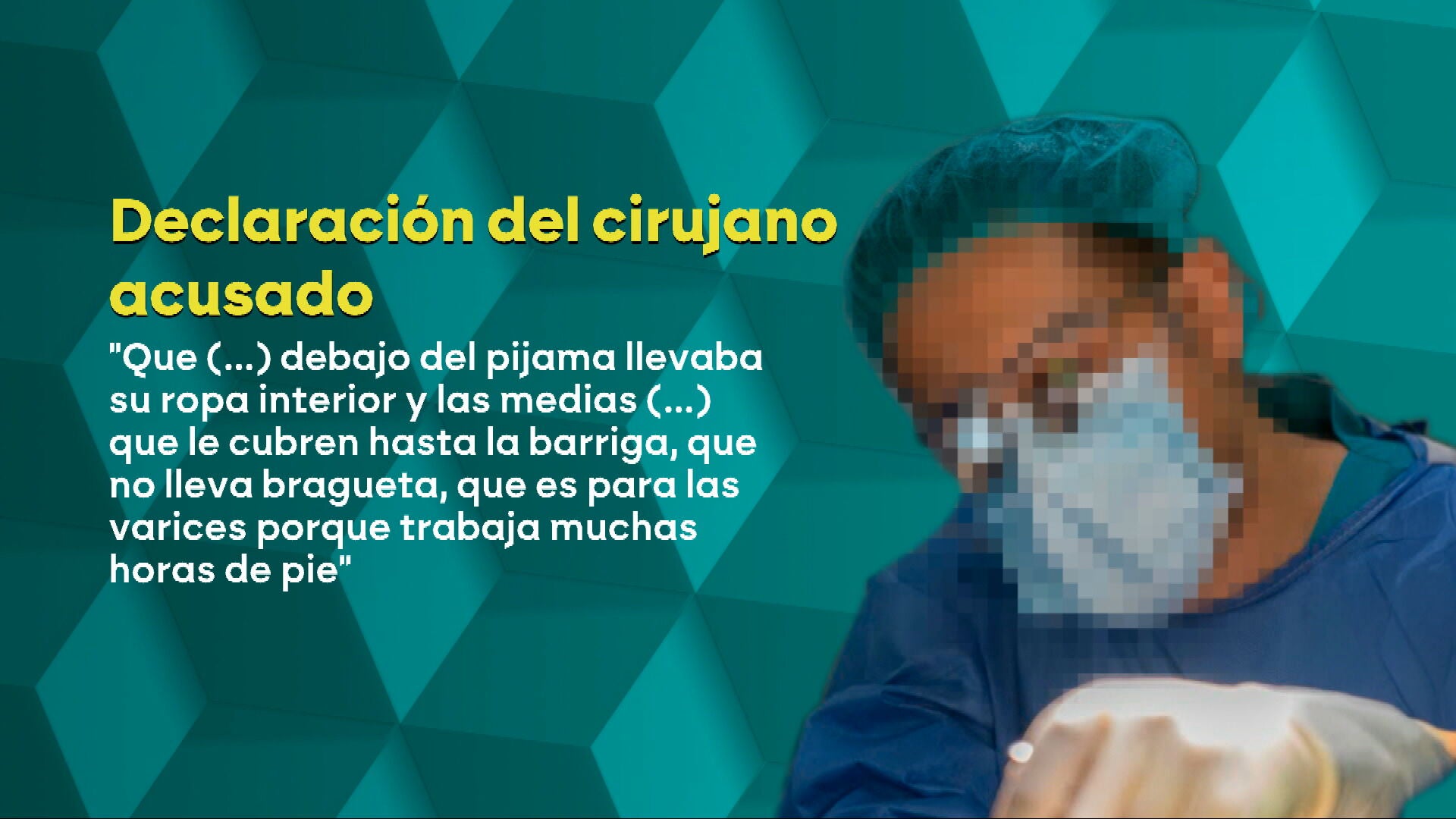 Declaración del cirujano acusado

"Que (...) debajo del pijama llevaba su ropa interior y las medias (...) que le cubren hasta la barriga, que no lleva bragueta, que es para las varices porque trabaja muchas horas de pie"